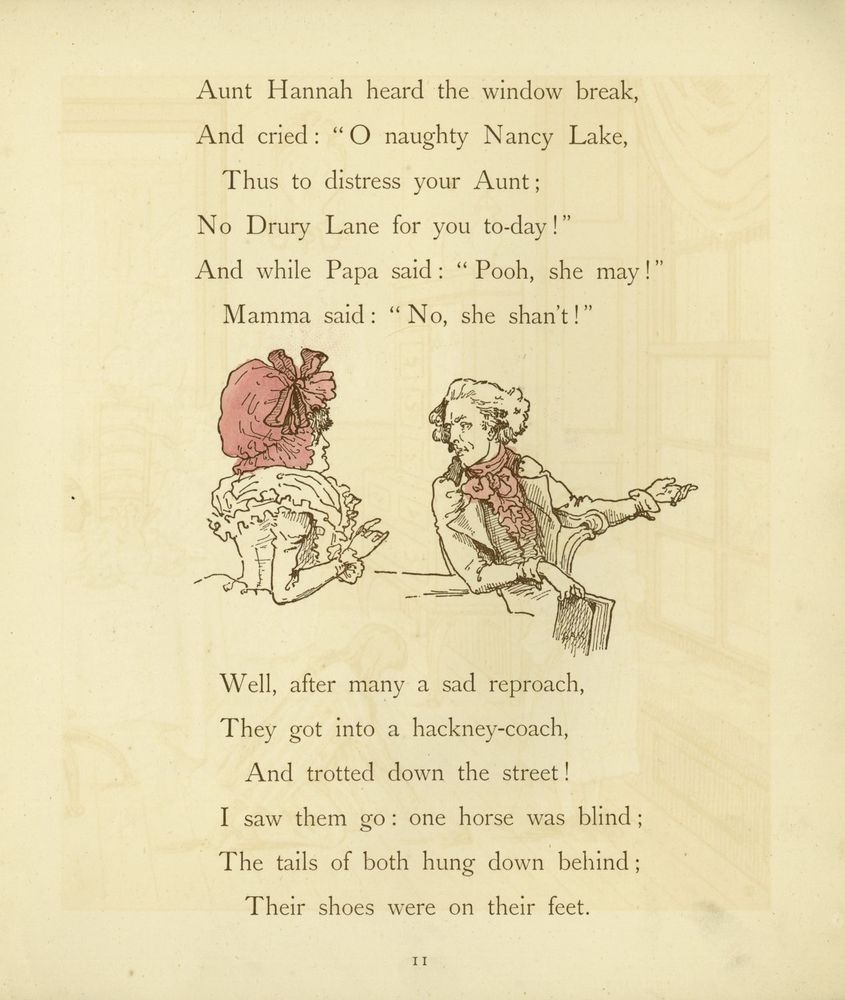 Aunt Hannah heard the window break,
And cried: "O naughty Nancy Lake,
Thus to distress your Aunt;
No Drury Lane for you to-day!"
And while Papa said: "Pooh, she may!"
Mamma said: "No, she shan't!"

Well, after many a sad reproach,
They got into a hackney-coach,
And trotted down the street!
I saw them go: one horse was blind;
The tails of both hung down behind;
Their shoes were on their feet.

11